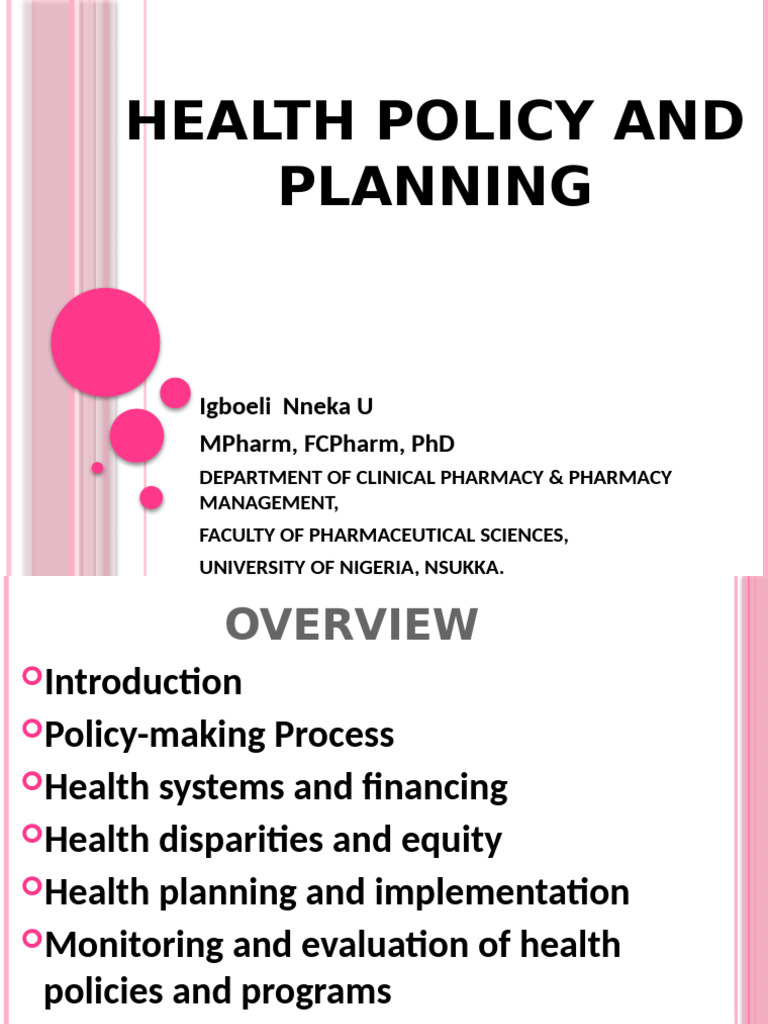 HEALTH POLICY AND PLANNING

Igboeli Nneka U

MPharm, FCPharm, PhD

DEPARTMENT OF CLINICAL PHARMACY & PHARMACY MANAGEMENT,

FACULTY OF PHARMACEUTICAL SCIENCES,

UNIVERSITY OF NIGERIA, NSUKKA.

OVERVIEW

Introduction

Policy-making Process

Health systems and financing

Health disparities and equity

Health planning and implementation

Monitoring and evaluation of health policies and programs